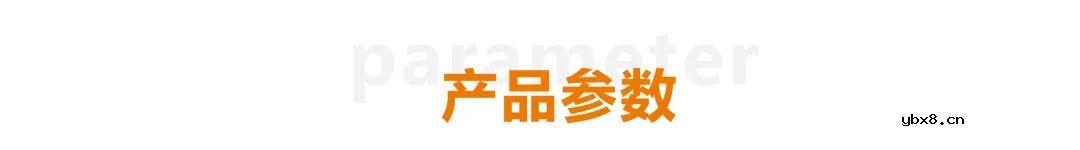 parameter
产品参数
ybx8.cn